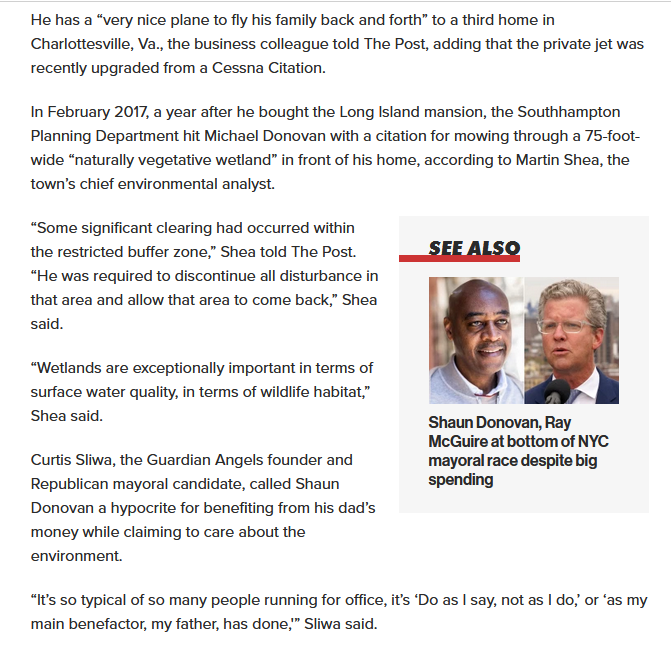 He has a “very nice plane to fly his family back and forth” to a third home in Charlottesville, Va., the business colleague told The Post, adding that the private jet was recently upgraded from a Cessna Citation.

In February 2017, a year after he bought the Long Island mansion, the Southhampton Planning Department hit Michael Donovan with a citation for mowing through a 75-foot-wide “naturally vegetative wetland” in front of his home, according to Martin Shea, the town’s chief environmental analyst.

“Some significant clearing had occurred within the restricted buffer zone,” Shea told The Post. “He was required to discontinue all disturbance in that area and allow that area to come back,” Shea said.

“Wetlands are exceptionally important in terms of surface water quality, in terms of wildlife habitat,” Shea said.

Curtis Sliwa, the Guardian Angels founder and Republican mayoral candidate, called Shaun Donovan a hypocrite for benefiting from his dad’s money while claiming to care about the environment.

SEE ALSO

Shaun Donovan, Ray McGuire at bottom of NYC mayoral race despite big spending

“It’s so typical of so many people running for office, it’s ‘Do as I say, not as I do,’ or ‘as my main benefactor, my father, has done,’” Sliwa said.